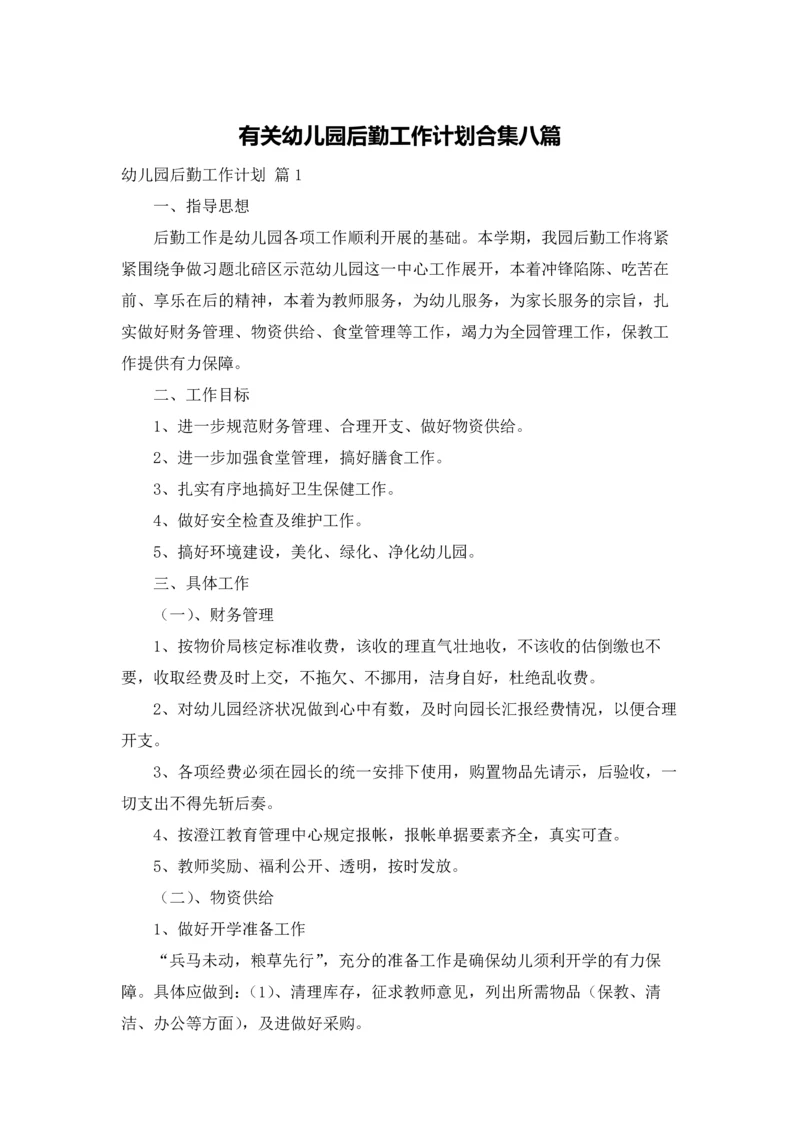 有关幼儿园后勤工作计划合集八篇

幼儿园后勤工作计划 篇1

一、指导思想

后勤工作是幼儿园各项工作顺利开展的基础。本学期，我园后勤工作将紧紧围绕争做习题北碚区示范幼儿园这一中心工作展开，本着冲锋陷陈、吃苦在前、享乐在后的精神，本着为教师服务，为幼儿服务，为家长服务的宗旨，扎实做好财务管理、物资供给、食堂管理等工作，竭力为全园管理工作，保教工作提供有力保障。

二、工作目标

1、进一步规范财务管理、合理开支、做好物资供给。

2、进一步加强食堂管理，搞好膳食工作。

3、扎实有序地搞好卫生保健工作。

4、做好安全检查及维护工作。

5、搞好环境建设，美化、绿化、净化幼儿园。

三、具体工作

（一）、财务管理

1、按物价局核定标准收费，该收的理直气壮地收，不该收的估倒缴也不要，收取经费及时上交，不拖欠、不挪用，洁身自好，杜绝乱收费。

2、对幼儿园经济状况做到心中有数，及时向园长汇报经费情况，以便合理开支。

3、各项经费必须在园长的统一安排下使用，购置物品先请示，后验收，一切支出不得先斩后奏。

4、按澄江教育管理中心规定报帐，报帐单据要素齐全，真实可查。

5、教师奖励、福利公开、透明，按时发放。

（二）、物资供给

1、做好开学准备工作

“兵马未动，粮草先行”，充分的准备工作是确保幼儿须利开学的有力保障。具体应做到：(1)、清理库存，征求教师意见，列出所需物品（保教、清洁、办公等方面），及进做好采购。